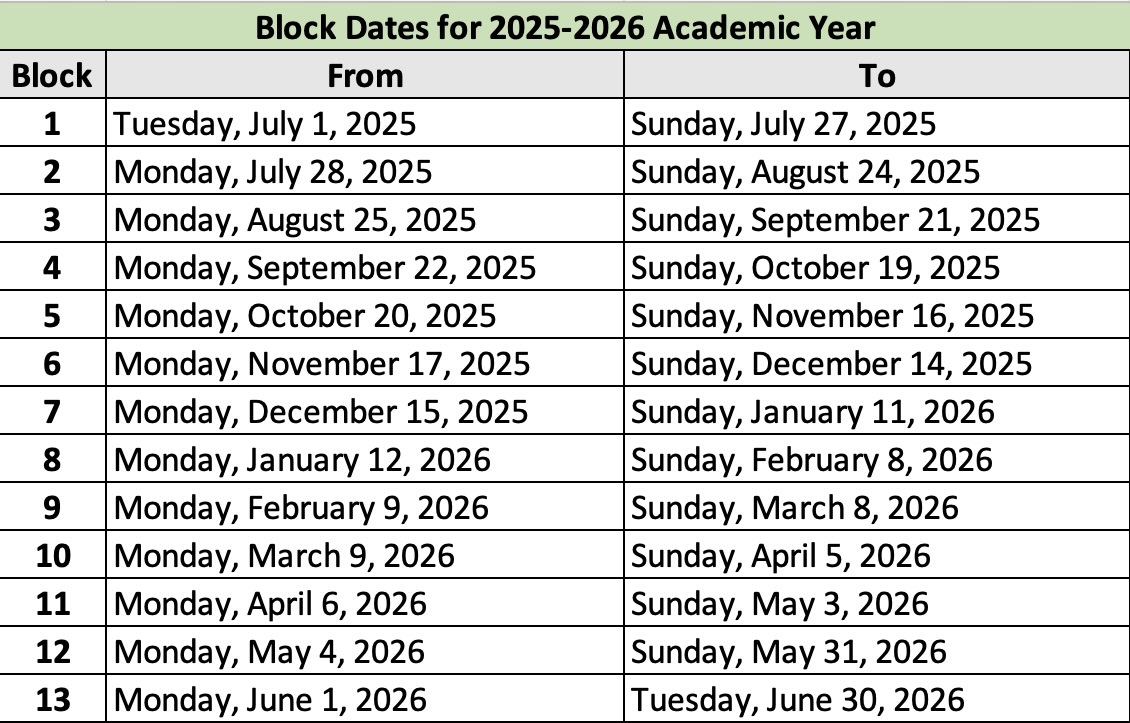 Block Dates for 2025-2026 Academic Year

| Block | From | To |
|---|---|---|
| 1 | Tuesday, July 1, 2025 | Sunday, July 27, 2025 |
| 2 | Monday, July 28, 2025 | Sunday, August 24, 2025 |
| 3 | Monday, August 25, 2025 | Sunday, September 21, 2025 |
| 4 | Monday, September 22, 2025 | Sunday, October 19, 2025 |
| 5 | Monday, October 20, 2025 | Sunday, November 16, 2025 |
| 6 | Monday, November 17, 2025 | Sunday, December 14, 2025 |
| 7 | Monday, December 15, 2025 | Sunday, January 11, 2026 |
| 8 | Monday, January 12, 2026 | Sunday, February 8, 2026 |
| 9 | Monday, February 9, 2026 | Sunday, March 8, 2026 |
| 10 | Monday, March 9, 2026 | Sunday, April 5, 2026 |
| 11 | Monday, April 6, 2026 | Sunday, May 3, 2026 |
| 12 | Monday, May 4, 2026 | Sunday, May 31, 2026 |
| 13 | Monday, June 1, 2026 | Tuesday, June 30, 2026 |